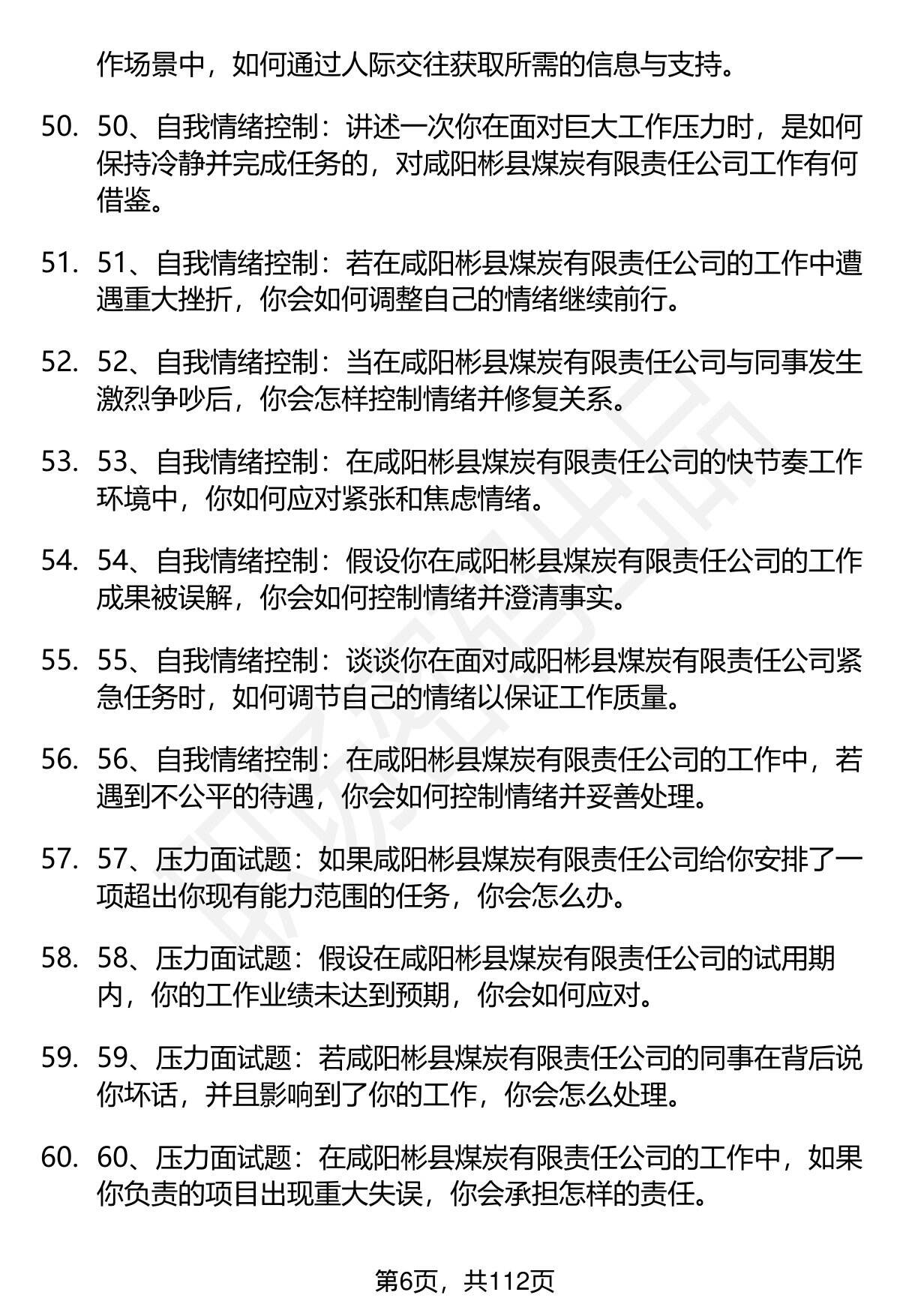 作场景中，如何通过人际交往获取所需的信息与支持。

50. 50、自我情绪控制：讲述一次你在面对巨大工作压力时，是如何保持冷静并完成任务的，对咸阳彬县煤炭有限责任公司工作有何借鉴。

51. 51、自我情绪控制：若在咸阳彬县煤炭有限责任公司的工作中遭遇重大挫折，你会如何调整自己的情绪继续前行。

52. 52、自我情绪控制：当在咸阳彬县煤炭有限责任公司与同事发生激烈争吵后，你会怎样控制情绪并修复关系。

53. 53、自我情绪控制：在咸阳彬县煤炭有限责任公司的快节奏工作环境中，你如何应对紧张和焦虑情绪。

54. 54、自我情绪控制：假设你在咸阳彬县煤炭有限责任公司的工作成果被误解，你会如何控制情绪并澄清事实。

55. 55、自我情绪控制：谈谈你在面对咸阳彬县煤炭有限责任公司紧急任务时，如何调节自己的情绪以保证工作质量。

56. 56、自我情绪控制：在咸阳彬县煤炭有限责任公司的工作中，若遇到不公平的待遇，你会如何控制情绪并妥善处理。

57. 57、压力面试题：如果咸阳彬县煤炭有限责任公司给你安排了一项超出你现有能力范围的任务，你会怎么办。

58. 58、压力面试题：假设在咸阳彬县煤炭有限责任公司的试用期内，你的工作业绩未达到预期，你会如何应对。

59. 59、压力面试题：若咸阳彬县煤炭有限责任公司的同事在背后说你坏话，并且影响到了你的工作，你会怎么处理。

60. 60、压力面试题：在咸阳彬县煤炭有限责任公司的工作中，如果你负责的项目出现重大失误，你会承担怎样的责任。

第6页，共112页